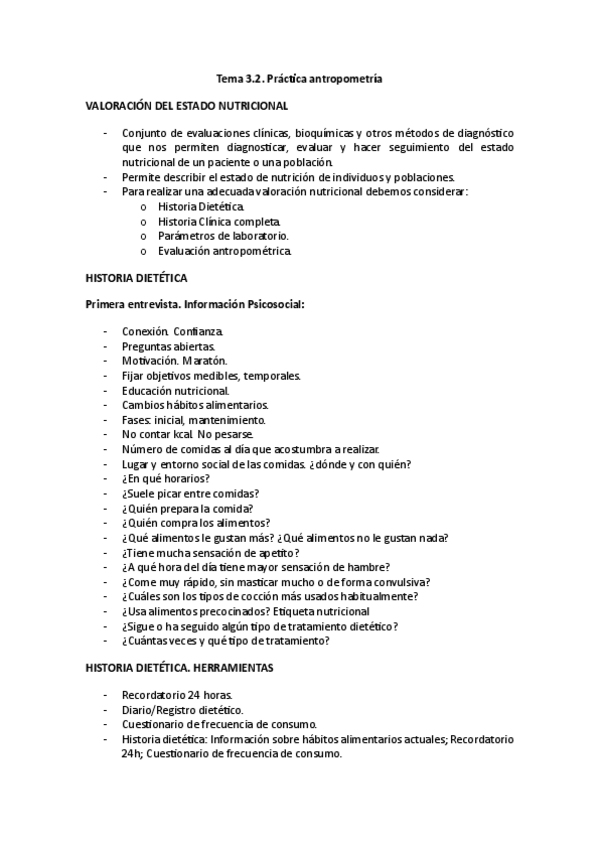 Tema 3.2. Práctica antropometría

VALORACIÓN DEL ESTADO NUTRICIONAL

- Conjunto de evaluaciones clínicas, bioquímicas y otros métodos de diagnóstico que nos permiten diagnosticar, evaluar y hacer seguimiento del estado nutricional de un paciente o una población.
- Permite describir el estado de nutrición de individuos y poblaciones.
- Para realizar una adecuada valoración nutricional debemos considerar:
  o Historia Dietética.
  o Historia Clínica completa.
  o Parámetros de laboratorio.
  o Evaluación antropométrica.

HISTORIA DIETÉTICA

Primera entrevista. Información Psicosocial:

- Conexión. Confianza.
- Preguntas abiertas.
- Motivación. Maratón.
- Fijar objetivos medibles, temporales.
- Educación nutricional.
- Cambios hábitos alimentarios.
- Fases: inicial, mantenimiento.
- No contar kcal. No pesarse.
- Número de comidas al día que acostumbra a realizar.
- Lugar y entorno social de las comidas. ¿dónde y con quién?
- ¿En qué horarios?
- ¿Suele picar entre comidas?
- ¿Quién prepara la comida?
- ¿Quién compra los alimentos?
- ¿Qué alimentos le gustan más? ¿Qué alimentos no le gustan nada?
- ¿Tiene mucha sensación de apetito?
- ¿A qué hora del día tiene mayor sensación de hambre?
- ¿Come muy rápido, sin masticar mucho o de forma convulsiva?
- ¿Cuáles son los tipos de cocción más usados habitualmente?
- ¿Usa alimentos precocinados? Etiqueta nutricional
- ¿Sigue o ha seguido algún tipo de tratamiento dietético?
- ¿Cuántas veces y qué tipo de tratamiento?

HISTORIA DIETÉTICA. HERRAMIENTAS

- Recordatorio 24 horas.
- Diario/Registro dietético.
- Cuestionario de frecuencia de consumo.
- Historia dietética: Información sobre hábitos alimentarios actuales; Recordatorio 24h; Cuestionario de frecuencia de consumo.